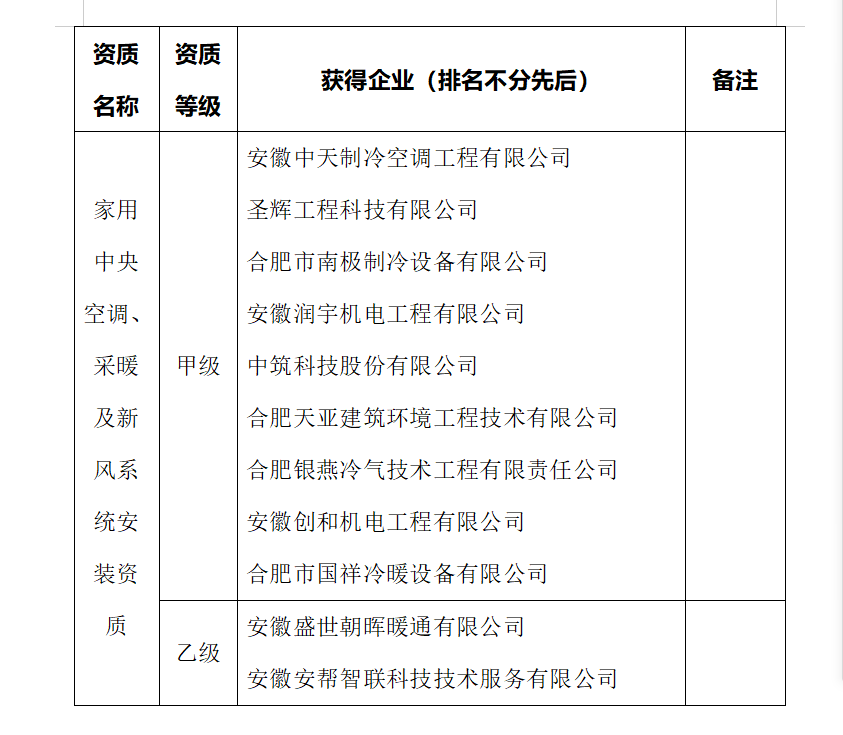 | 资质名称 | 资质等级 | 获得企业（排名不分先后） | 备注 |
|---|---|---|---|
| 家用中央空调、采暖及新风系统安装资质 | 甲级 | 安徽中天制冷空调工程有限公司<br>圣辉工程科技有限公司<br>合肥市南极制冷设备有限公司<br>安徽润宇机电工程有限公司<br>中筑科技股份有限公司<br>合肥天亚建筑环境工程技术有限公司<br>合肥银燕冷气技术工程有限责任公司<br>安徽创和机电工程有限公司<br>合肥市国祥冷暖设备有限公司 | |
| | 乙级 | 安徽盛世朝晖暖通有限公司<br>安徽安帮智联科技技术服务有限公司 | |